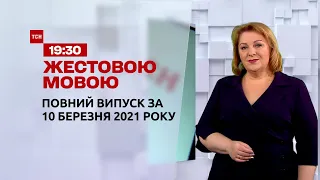 ТСН
19:30
ЖЕСТОВОЮ МОВОЮ
ПОВНИЙ ВИПУСК ЗА 10 БЕРЕЗНЯ 2021 РОКУ